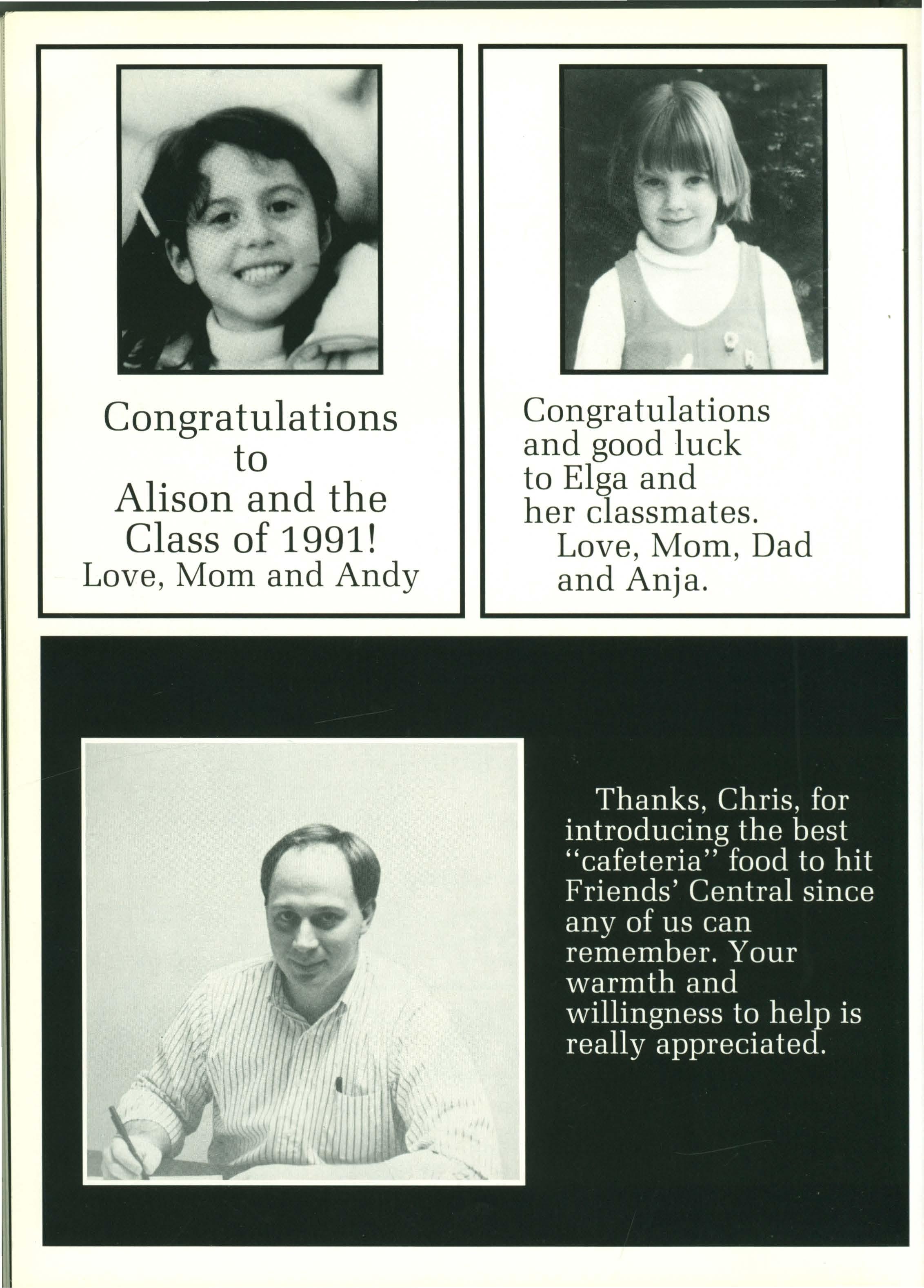 Congratulations
to
Alison and the
Class of 1991!
Love, Mom and Andy

Congratulations and good luck to Elga and her classmates.
Love, Mom, Dad and Anja.

Thanks, Chris, for introducing the best "cafeteria" food to hit Friends' Central since any of us can remember. Your warmth and willingness to help is really appreciated.